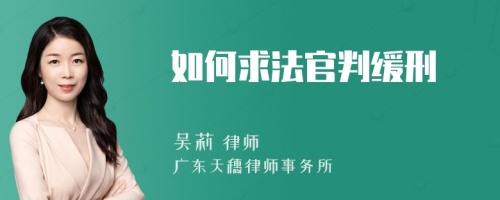 如何求法官判缓刑

吴莉 律师
广东天穗律师事务所